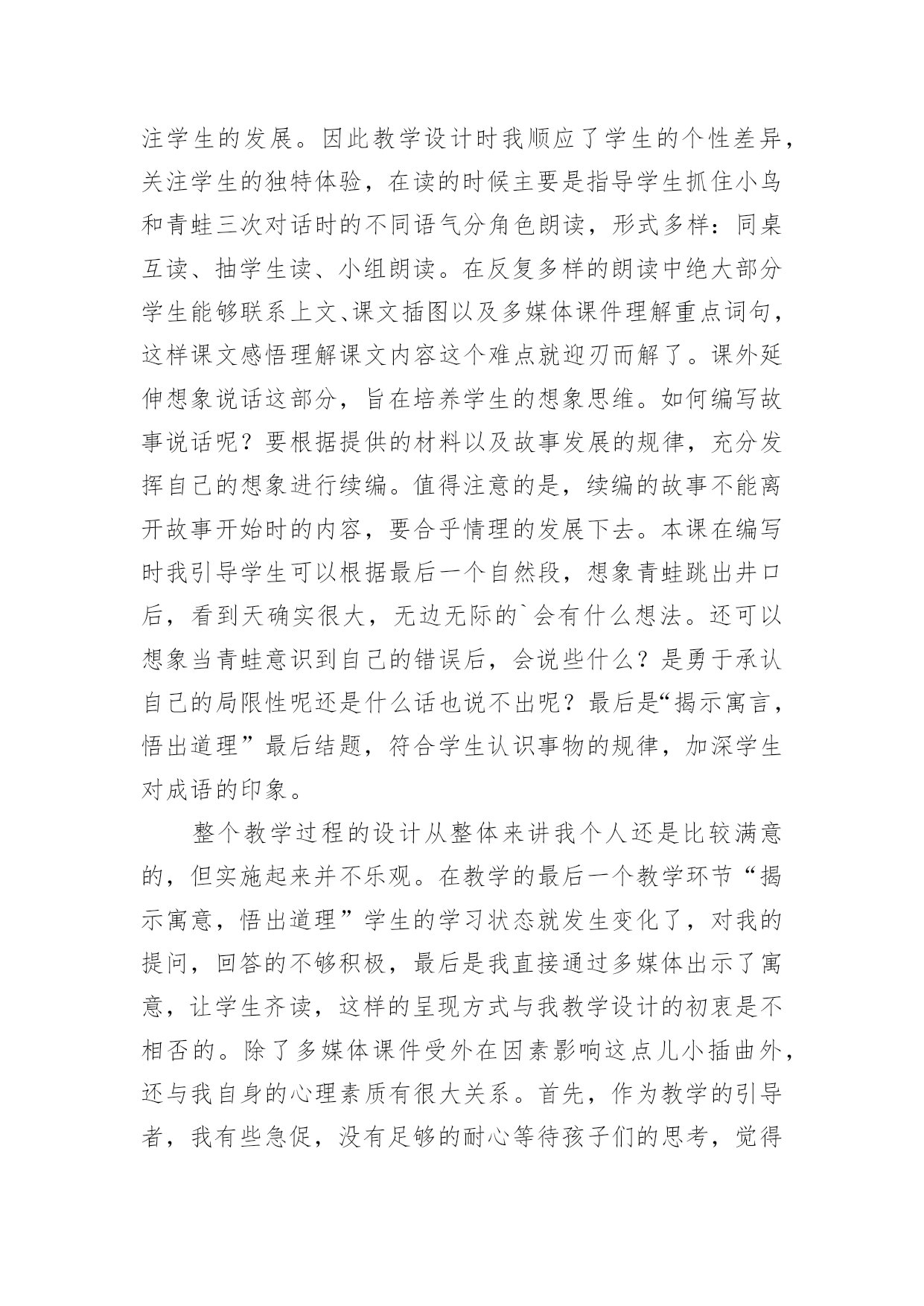 注学生的发展。因此教学设计时我顺应了学生的个性差异，关注学生的独特体验，在读的时候主要是指导学生抓住小鸟和青蛙三次对话时的不同语气分角色朗读，形式多样：同桌互读、抽学生读、小组朗读。在反复多样的朗读中绝大部分学生能够联系上文、课文插图以及多媒体课件理解重点词句，这样课文感悟理解课文内容这个难点就迎刃而解了。课外延伸想象说话这部分，旨在培养学生的想象思维。如何编写故事说话呢？要根据提供的材料以及故事发展的规律，充分发挥自己的想象进行续编。值得注意的是，续编的故事不能离开故事开始时的内容，要合乎情理的发展下去。本课在编写时我引导学生可以根据最后一个自然段，想象青蛙跳出井口后，看到天确实很大，无边无际的`会有什么想法。还可以想象当青蛙意识到自己的错误后，会说些什么？是勇于承认自己的局限性呢还是什么话也说不出呢？最后是“揭示寓言，悟出道理”最后结题，符合学生认识事物的规律，加深学生对成语的印象。

整个教学过程的设计从整体来讲我个人还是比较满意的，但实施起来并不乐观。在教学的最后一个教学环节“揭示寓意，悟出道理”学生的学习状态就发生变化了，对我的提问，回答的不够积极，最后是我直接通过多媒体出示了寓意，让学生齐读，这样的呈现方式与我教学设计的初衷是不相否的。除了多媒体课件受外在因素影响这点儿小插曲外，还与我自身的心理素质有很大关系。首先，作为教学的引导者，我有些急促，没有足够的耐心等待孩子们的思考，觉得